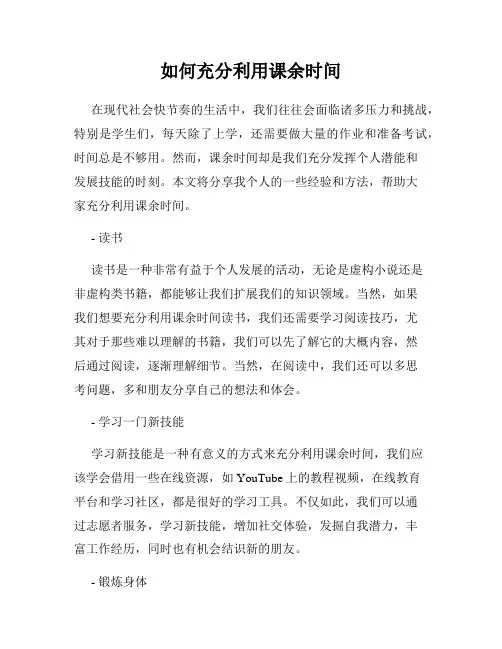 如何充分利用课余时间

在现代社会快节奏的生活中，我们往往会面临诸多压力和挑战，特别是学生们，每天除了上学，还需要做大量的作业和准备考试，时间总是不够用。然而，课余时间却是我们充分发挥个人潜能和发展技能的时刻。本文将分享我个人的一些经验和方法，帮助大家充分利用课余时间。

- 读书

读书是一种非常有益于个人发展的活动，无论是虚构小说还是非虚构类书籍，都能够让我们扩展我们的知识领域。当然，如果我们想要充分利用课余时间读书，我们还需要学习阅读技巧，尤其对于那些难以理解的书籍，我们可以先了解它的大概内容，然后通过阅读，逐渐理解细节。当然，在阅读中，我们还可以多思考问题，多和朋友分享自己的想法和体会。

- 学习一门新技能

学习新技能是一种有意义的方式来充分利用课余时间，我们应该学会借用一些在线资源，如 YouTube 上的教程视频，在线教育平台和学习社区，都是很好的学习工具。不仅如此，我们可以通过志愿者服务，学习新技能，增加社交体验，发掘自我潜力，丰富工作经历，同时也有机会结识新的朋友。

- 锻炼身体